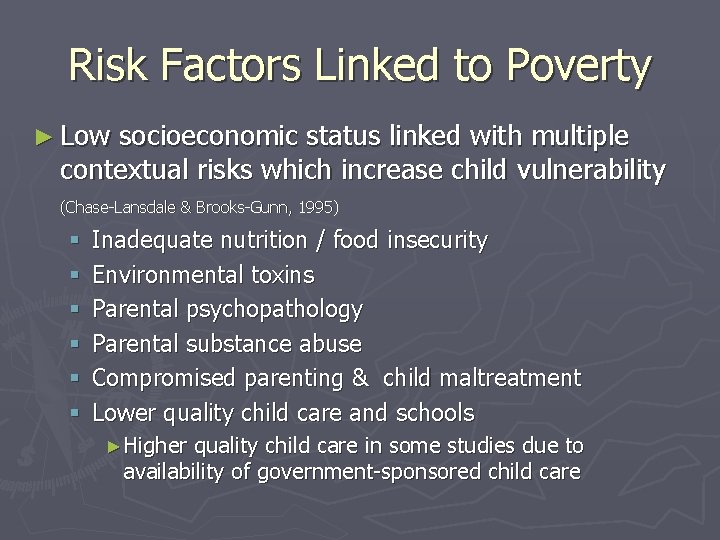 Risk Factors Linked to Poverty

► Low socioeconomic status linked with multiple contextual risks which increase child vulnerability (Chase-Lansdale & Brooks-Gunn, 1995)

▪ Inadequate nutrition / food insecurity
▪ Environmental toxins
▪ Parental psychopathology
▪ Parental substance abuse
▪ Compromised parenting & child maltreatment
▪ Lower quality child care and schools
► Higher quality child care in some studies due to availability of government-sponsored child care